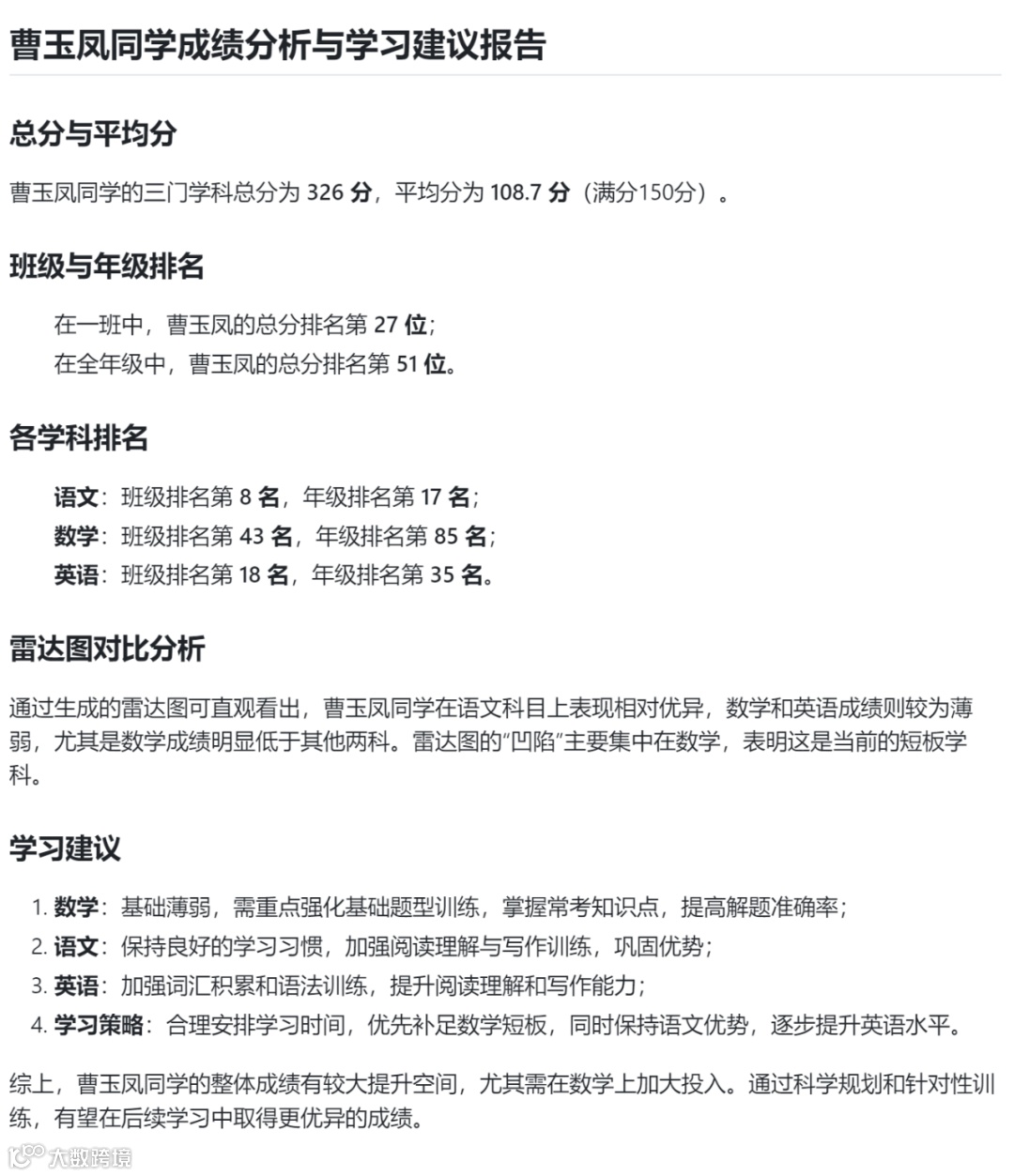 曹玉凤同学成绩分析与学习建议报告

总分与平均分

曹玉凤同学的三门学科总分为 326 分，平均分为 108.7 分（满分150分）。

班级与年级排名

在一班中，曹玉凤的总分排名第 27 位；
在全年级中，曹玉凤的总分排名第 51 位。

各学科排名

语文：班级排名第 8 名，年级排名第 17 名；
数学：班级排名第 43 名，年级排名第 85 名；
英语：班级排名第 18 名，年级排名第 35 名。

雷达图对比分析

通过生成的雷达图可直观看出，曹玉凤同学在语文科目上表现相对优异，数学和英语成绩则较为薄弱，尤其是数学成绩明显低于其他两科。雷达图的“凹陷”主要集中在数学，表明这是当前的短板学科。

学习建议

1. 数学：基础薄弱，需重点强化基础题型训练，掌握常考知识点，提高解题准确率；
2. 语文：保持良好的学习习惯，加强阅读理解与写作训练，巩固优势；
3. 英语：加强词汇积累和语法训练，提升阅读理解和写作能力；
4. 学习策略：合理安排学习时间，优先补足数学短板，同时保持语文优势，逐步提升英语水平。

综上，曹玉凤同学的整体成绩有较大提升空间，尤其需在数学上加大投入。通过科学规划和针对性训练，有望在后续学习中取得更优异的成绩。

大数跨境